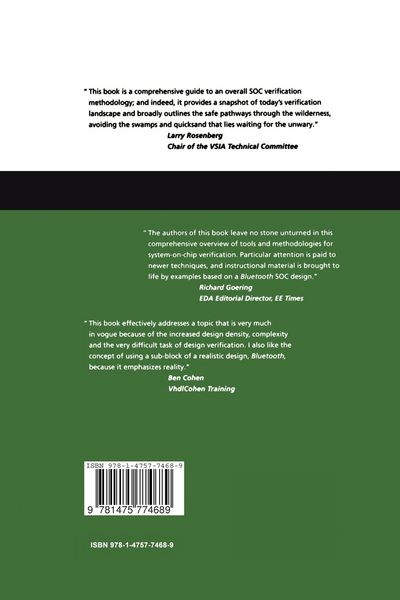 " This book is a comprehensive guide to an overall SOC verification methodology; and indeed, it provides a snapshot of today's verification landscape and broadly outlines the safe pathways through the wilderness, avoiding the swamps and quicksand that lies waiting for the unwary."

Larry Rosenberg
Chair of the VSIA Technical Committee

" The authors of this book leave no stone unturned in this comprehensive overview of tools and methodologies for system-on-chip verification. Particular attention is paid to newer techniques, and instructional material is brought to life by examples based on a Bluetooth SOC design."

Richard Goering
EDA Editorial Director, EE Times

" This book effectively addresses a topic that is very much in vogue because of the increased design density, complexity and the very difficult task of design verification. I also like the concept of using a sub-block of a realistic design, Bluetooth, because it emphasizes reality."

Ben Cohen
VhdlCohen Training

ISBN 978-1-4757-7468-9

9 781475 774689

ISBN 978-1-4757-7468-9